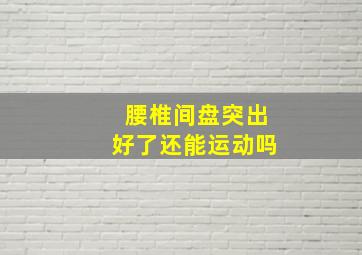 腰椎间盘突出
好了还能运动吗